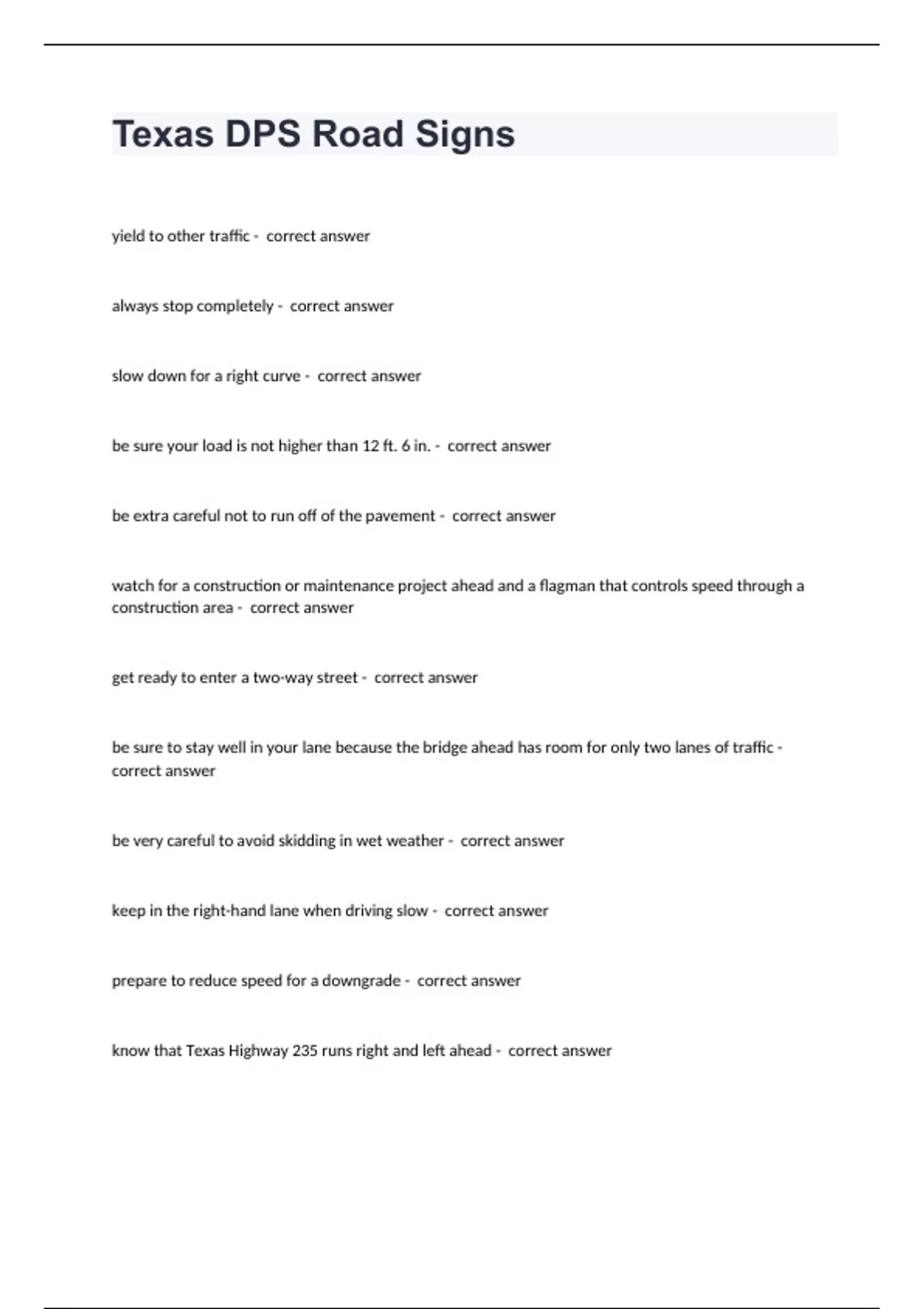 Texas DPS Road Signs

yield to other traffic - correct answer

always stop completely - correct answer

slow down for a right curve - correct answer

be sure your load is not higher than 12 ft. 6 in. - correct answer

be extra careful not to run off of the pavement - correct answer

watch for a construction or maintenance project ahead and a flagman that controls speed through a construction area - correct answer

get ready to enter a two-way street - correct answer

be sure to stay well in your lane because the bridge ahead has room for only two lanes of traffic - correct answer

be very careful to avoid skidding in wet weather - correct answer

keep in the right-hand lane when driving slow - correct answer

prepare to reduce speed for a downgrade - correct answer

know that Texas Highway 235 runs right and left ahead - correct answer